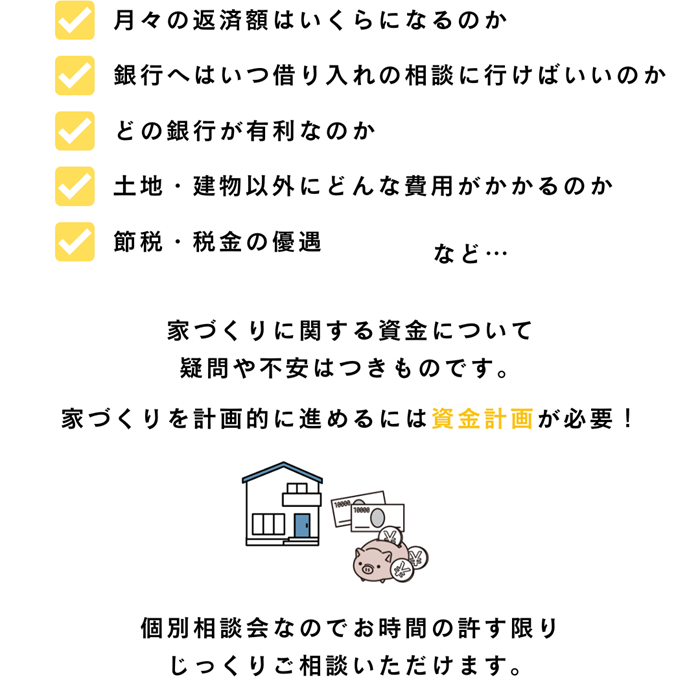 ☑ 月々の返済額はいくらになるのか

☑ 銀行へはいつ借り入れの相談に行けばいいのか

☑ どの銀行が有利なのか

☑ 土地・建物以外にどんな費用がかかるのか

☑ 節税・税金の優遇

など…

家づくりに関する資金について
疑問や不安はつきものです。

家づくりを計画的に進めるには資金計画が必要！

個別相談会なのでお時間の許す限り
じっくりご相談いただけます。